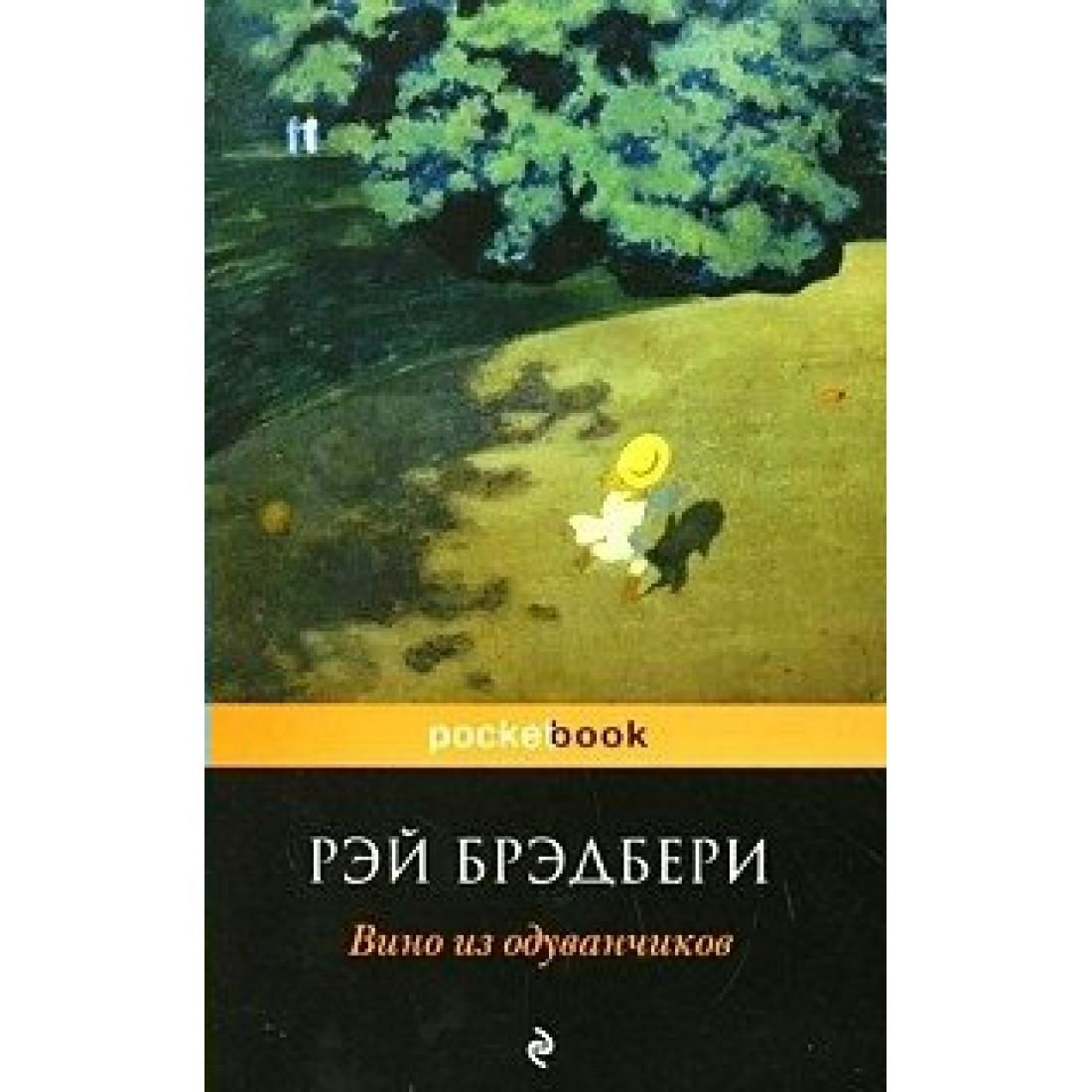 pocketbook

РЭЙ БРЭДБЕРИ

Вино из одуванчиков